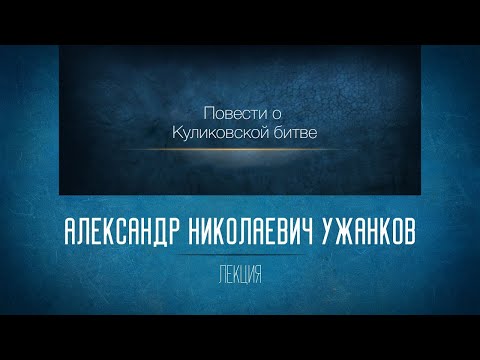 Повести о Куликовской битве

АЛЕКСАНДР НИКОЛАЕВИЧ УЖАНКОВ

ЛЕКЦИЯ